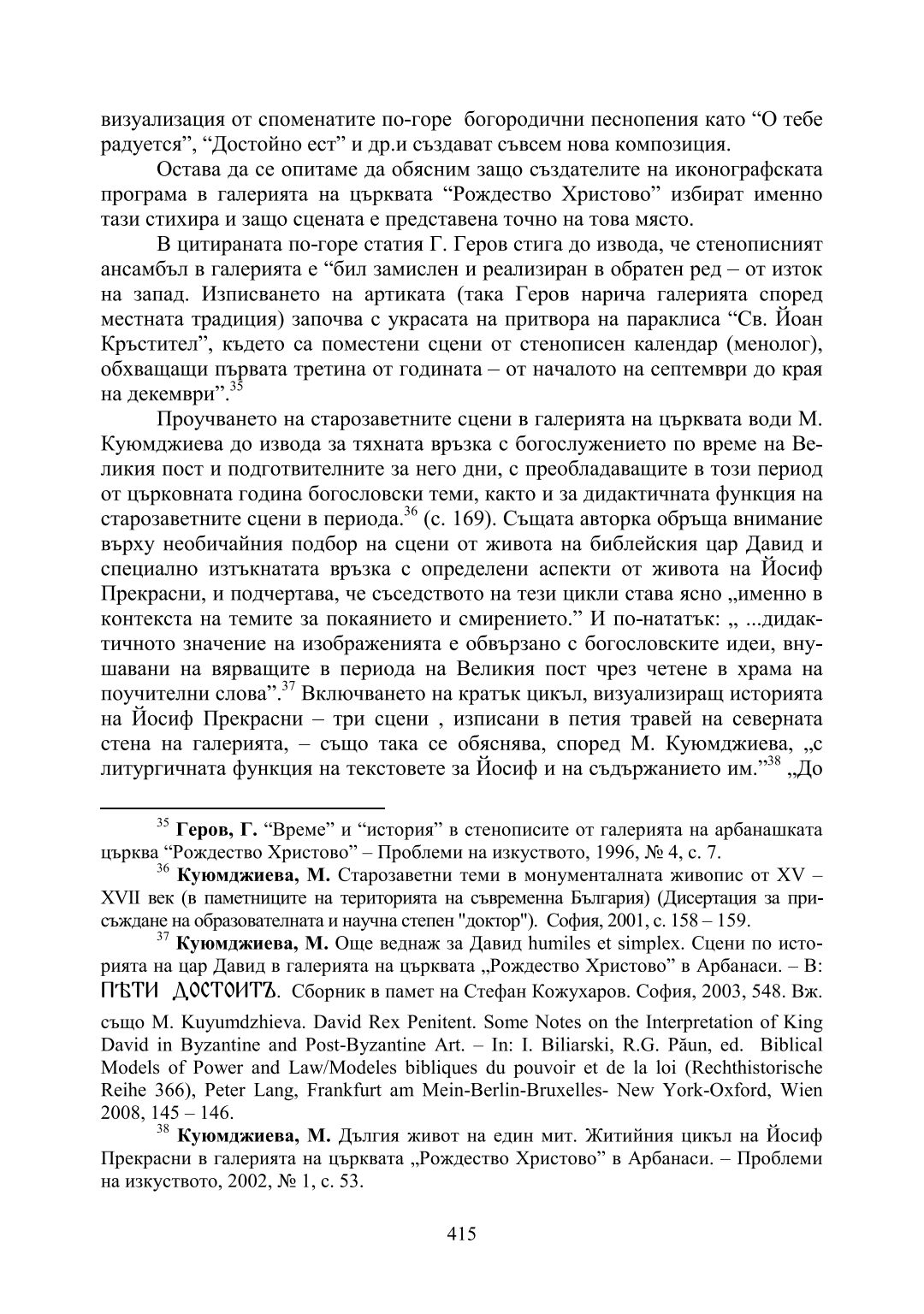 визуализация от споменатите по-горе богородични песнопения като “О тебе радуется”, “Достойно ест” и др.и създават съвсем нова композиция.

Остава да се опитаме да обясним защо създателите на иконографската програма в галерията на църквата “Рождество Христово” избират именно тази стихира и защо сцената е представена точно на това място.

В цитираната по-горе статия Г. Геров стига до извода, че стенописният ансамбъл в галерията е “бил замислен и реализиран в обратен ред – от изток на запад. Изписването на артиката (така Геров нарича галерията според местната традиция) започва с украсата на притвора на параклиса “Св. Йоан Кръстител”, където са поместени сцени от стенописен календар (менолог), обхващащи първата третина от годината – от началото на септември до края на декември”.$^{35}$

Проучването на старозаветните сцени в галерията на църквата води М. Куюмджиева до извода за тяхната връзка с богослужението по време на Великия пост и подготвителните за него дни, с преобладаващите в този период от църковната година богословски теми, както и за дидактичната функция на старозаветните сцени в периода.$^{36}$ (с. 169). Същата авторка обръща внимание върху необичайния подбор на сцени от живота на библейския цар Давид и специално изтъкнатата връзка с определени аспекти от живота на Йосиф Прекрасни, и подчертава, че съседството на тези цикли става ясно „именно в контекста на темите за покаянието и смирението.” И по-нататък: „ ...дидактичното значение на изображенията е обвързано с богословските идеи, внушавани на вярващите в периода на Великия пост чрез четене в храма на поучителни слова”.$^{37}$ Включването на кратък цикъл, визуализиращ историята на Йосиф Прекрасни – три сцени , изписани в петия травей на северната стена на галерията, – също така се обяснява, според М. Куюмджиева, „с литургичната функция на текстовете за Йосиф и на съдържанието им.”$^{38}$ „До

$^{35}$ **Геров, Г.** “Време” и “история” в стенописите от галерията на арбанашката църква “Рождество Христово” – Проблеми на изкуството, 1996, № 4, с. 7.

$^{36}$ **Куюмджиева, М.** Старозаветни теми в монументалната живопис от XV – XVII век (в паметниците на територията на съвременна България) (Дисертация за присъждане на образователната и научна степен "доктор"). София, 2001, с. 158 – 159.

$^{37}$ **Куюмджиева, М.** Още веднаж за Давид humiles et simplex. Сцени по историята на цар Давид в галерията на църквата „Рождество Христово” в Арбанаси. – В: ПѢТИ ДОСТОИТЪ. Сборник в памет на Стефан Кожухаров. София, 2003, 548. Вж. също M. Kuyumdzhieva. David Rex Penitent. Some Notes on the Interpretation of King David in Byzantine and Post-Byzantine Art. – In: I. Biliarski, R.G. Păun, ed. Biblical Models of Power and Law/Modeles bibliques du pouvoir et de la loi (Rechthistorische Reihe 366), Peter Lang, Frankfurt am Mein-Berlin-Bruxelles- New York-Oxford, Wien 2008, 145 – 146.

$^{38}$ **Куюмджиева, М.** Дългия живот на един мит. Житийния цикъл на Йосиф Прекрасни в галерията на църквата „Рождество Христово” в Арбанаси. – Проблеми на изкуството, 2002, № 1, с. 53.

415